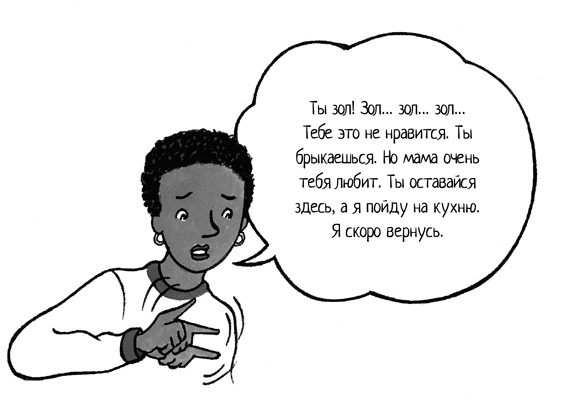 Ты зол! Зол... зол... зол... Тебе это не нравится. Ты брыкаешься. Но мама очень тебя любит. Ты оставайся здесь, а я пойду на кухню. Я скоро вернусь.